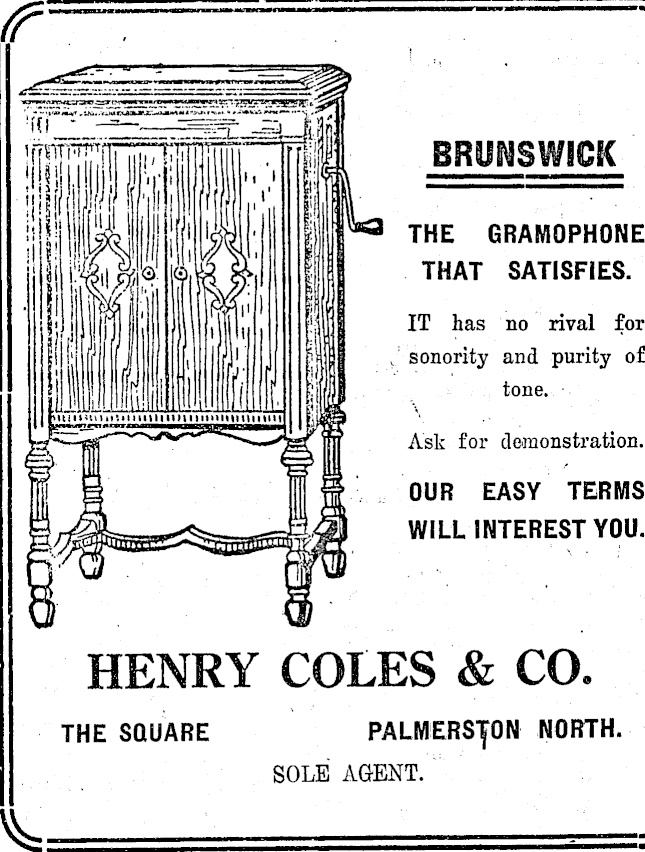 BRUNSWICK

THE GRAMOPHONE THAT SATISFIES.

IT has no rival for sonority and purity of tone.

Ask for demonstration.

OUR EASY TERMS WILL INTEREST YOU.

HENRY COLES & CO.

THE SQUARE PALMERSTON NORTH.

SOLE AGENT.